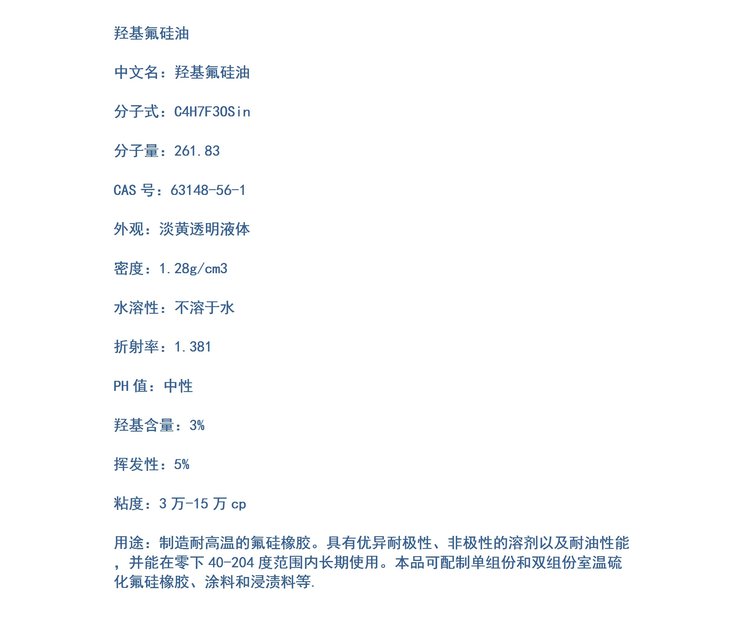 羟基氟硅油

中文名：羟基氟硅油

分子式：C4H7F3OSin

分子量：261.83

CAS 号：63148-56-1

外观：淡黄透明液体

密度：1.28g/cm3

水溶性：不溶于水

折射率：1.381

PH 值：中性

羟基含量：3%

挥发性：5%

粘度：3 万-15 万 cp

用途：制造耐高温的氟硅橡胶。具有优异耐极性、非极性的溶剂以及耐油性能，并能在零下 40-204 度范围内长期使用。本品可配制单组份和双组份室温硫化氟硅橡胶、涂料和浸渍料等.